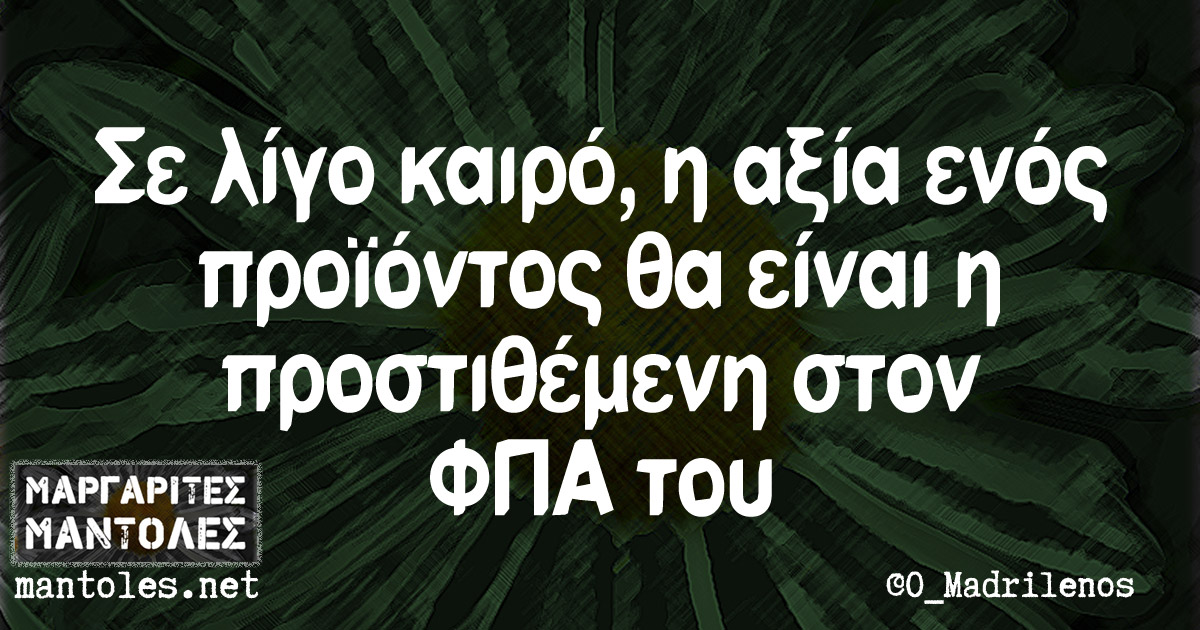 Σε λίγο καιρό, η αξία ενός προϊόντος θα είναι η προστιθέμενη στον ΦΠΑ του

ΜΑΡΓΑΡΙΤΕΣ ΜΑΝΤΟΛΕΣ
mantoles.net

@O_Madrilenos